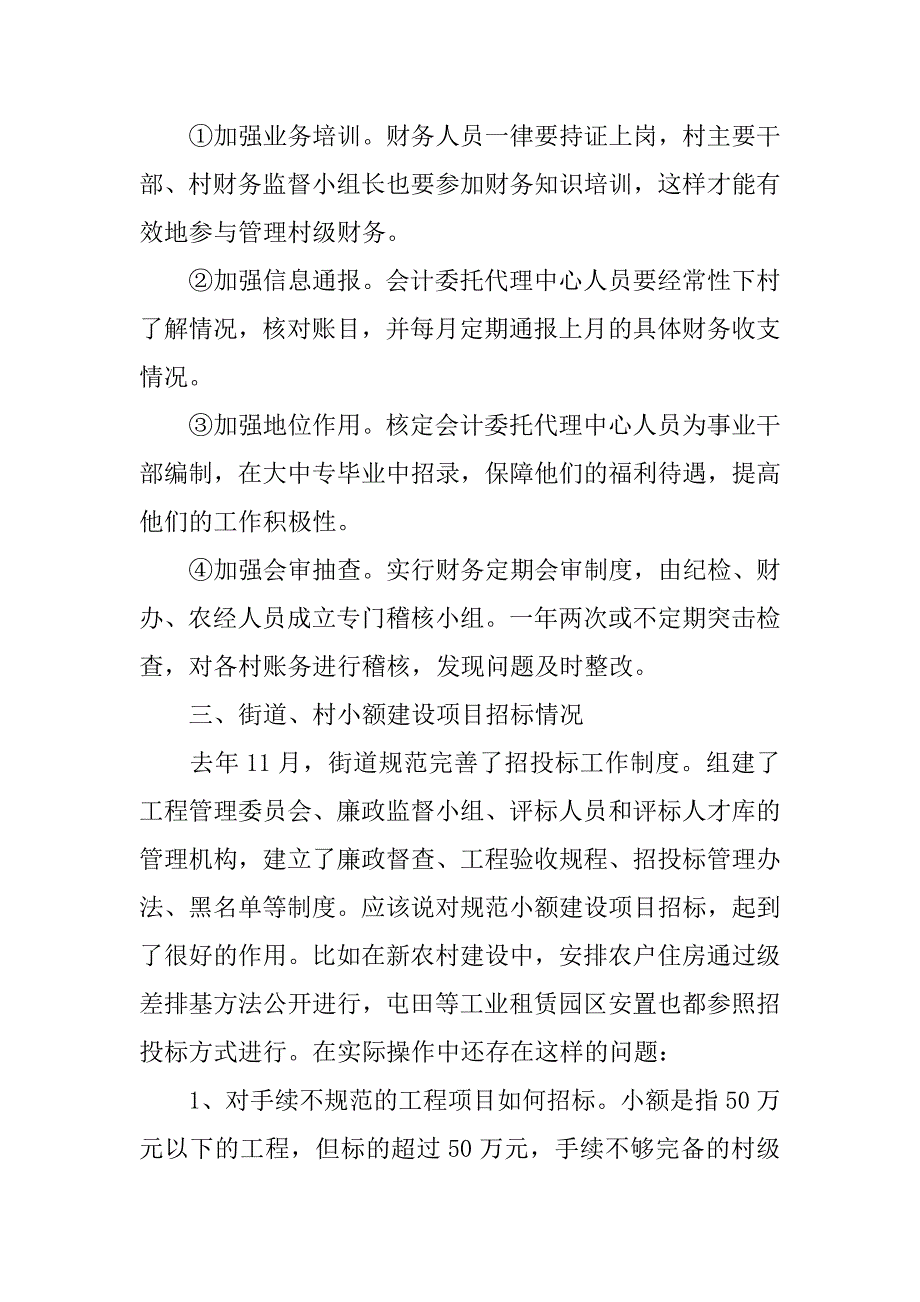 ①加强业务培训。财务人员一律要持证上岗，村主要干部、村财务监督小组长也要参加财务知识培训，这样才能有效地参与管理村级财务。

②加强信息通报。会计委托代理中心人员要经常性下村了解情况，核对账目，并每月定期通报上月的具体财务收支情况。

③加强地位作用。核定会计委托代理中心人员为事业干部编制，在大中专毕业中招录，保障他们的福利待遇，提高他们的工作积极性。

④加强会审抽查。实行财务定期会审制度，由纪检、财办、农经人员成立专门稽核小组。一年两次或不定期突击检查，对各村账务进行稽核，发现问题及时整改。

三、街道、村小额建设项目招标情况

去年 11 月，街道规范完善了招投标工作制度。组建了工程管理委员会、廉政监督小组、评标人员和评标人才库的管理机构，建立了廉政督查、工程验收规程、招投标管理办法、黑名单等制度。应该说对规范小额建设项目招标，起到了很好的作用。比如在新农村建设中，安排农户住房通过级差排基方法公开进行，屯田等工业租赁园区安置也都参照招投标方式进行。在实际操作中还存在这样的问题：

1、对手续不规范的工程项目如何招标。小额是指 50 万元以下的工程，但标的超过 50 万元，手续不够完备的村级